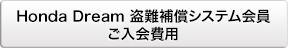 Honda Dream 盗難補償システム会員
ご入会費用